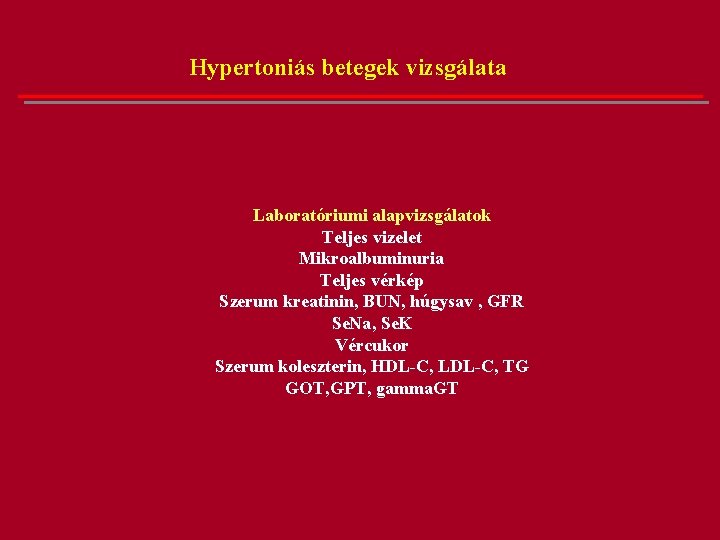 Hypertoniás betegek vizsgálata

Laboratóriumi alapvizsgálatok
Teljes vizelet
Mikroalbuminuria
Teljes vérkép
Szerum kreatinin, BUN, húgysav , GFR
SeNa, SeK
Vércukor
Szerum koleszterin, HDL-C, LDL-C, TG
GOT,GPT, gammaGT